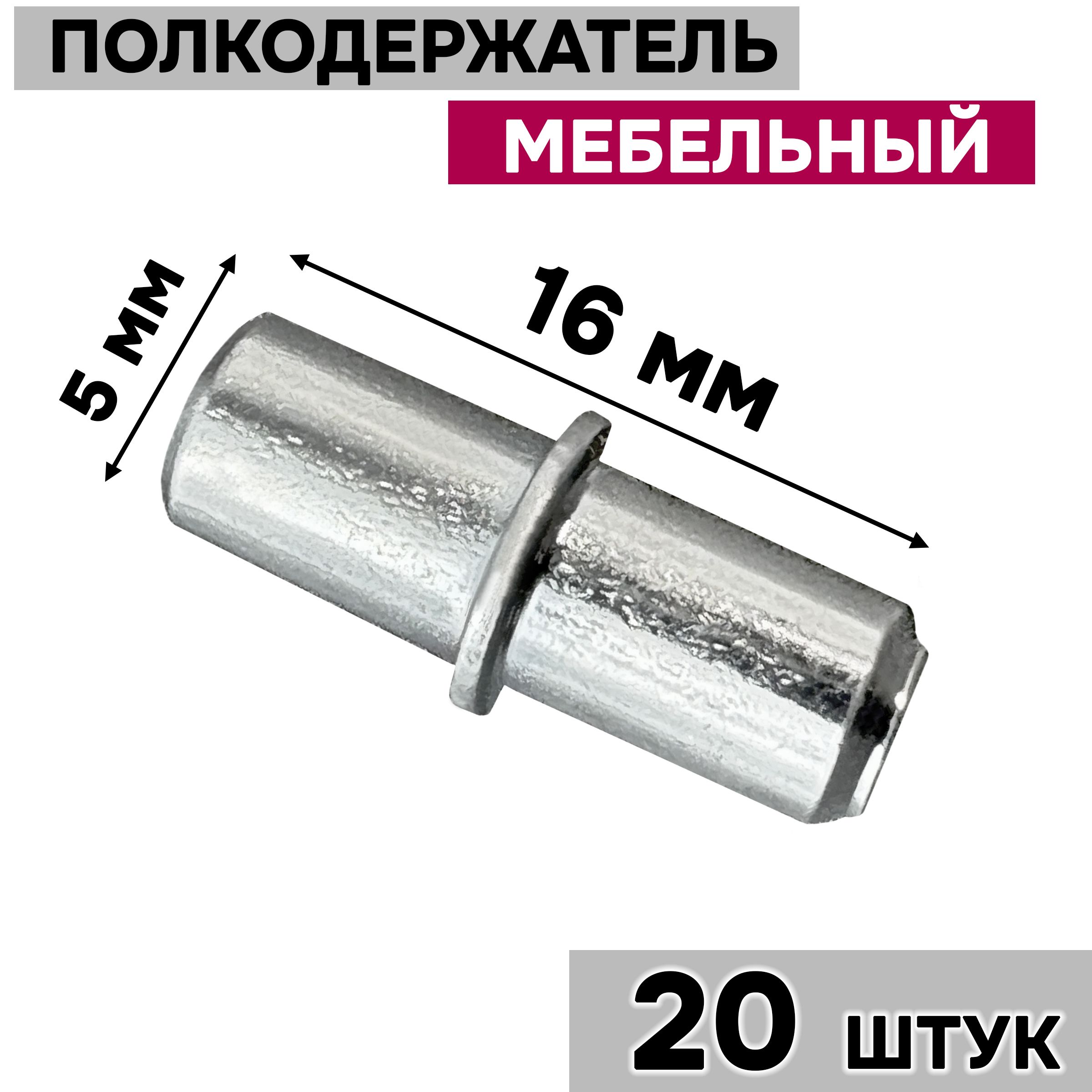 ПОЛКОДЕРЖАТЕЛЬ

МЕБЕЛЬНЫЙ

5 мм

16 мм

20 штук